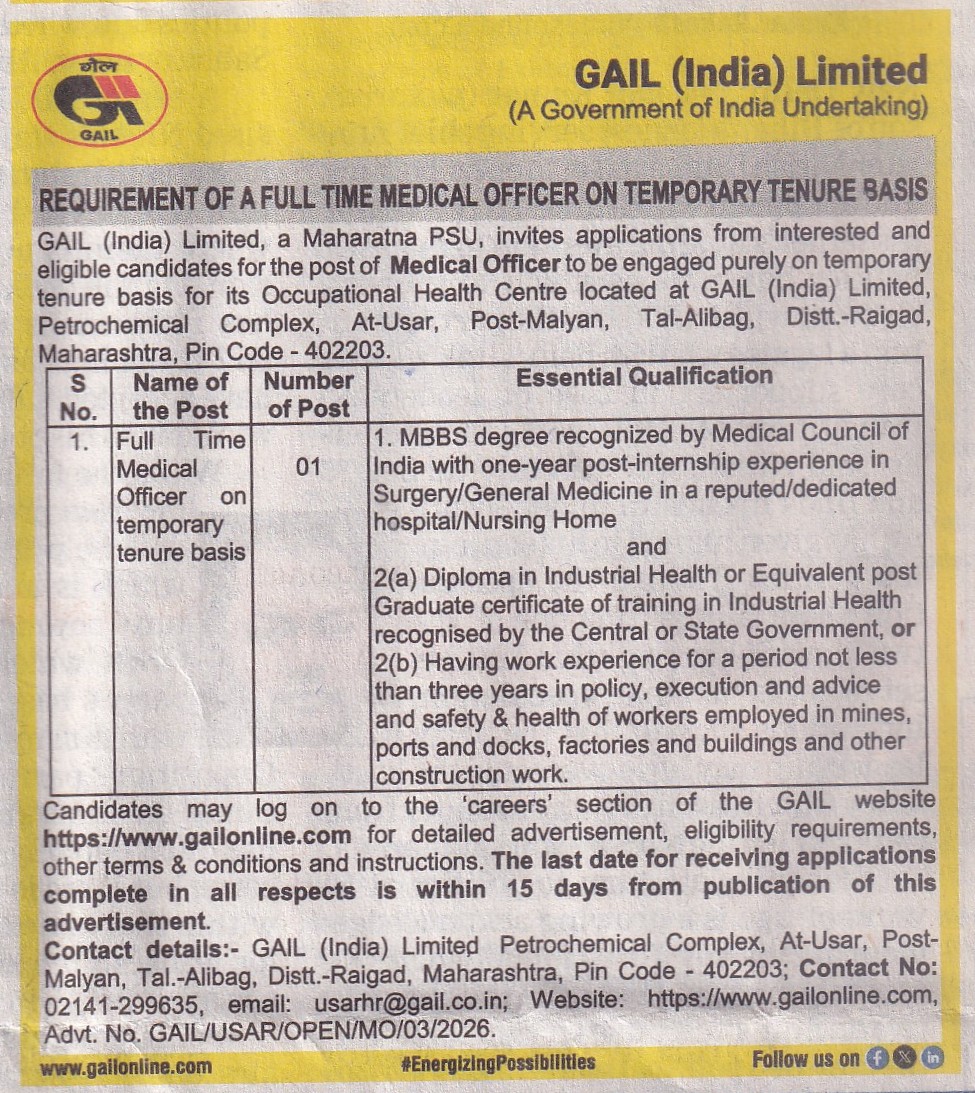 गेल
GAIL

GAIL (India) Limited
(A Government of India Undertaking)

REQUIREMENT OF A FULL TIME MEDICAL OFFICER ON TEMPORARY TENURE BASIS

GAIL (India) Limited, a Maharatna PSU, invites applications from interested and eligible candidates for the post of Medical Officer to be engaged purely on temporary tenure basis for its Occupational Health Centre located at GAIL (India) Limited, Petrochemical Complex, At-Usar, Post-Malyan, Tal-Alibag, Distt.-Raigad, Maharashtra, Pin Code - 402203.

| S No. | Name of the Post | Number of Post | Essential Qualification |
|---|---|---|---|
| 1. | Full Time Medical Officer on temporary tenure basis | 01 | 1. MBBS degree recognized by Medical Council of India with one-year post-internship experience in Surgery/General Medicine in a reputed/dedicated hospital/Nursing Home and 2(a) Diploma in Industrial Health or Equivalent post Graduate certificate of training in Industrial Health recognised by the Central or State Government, or 2(b) Having work experience for a period not less than three years in policy, execution and advice and safety & health of workers employed in mines, ports and docks, factories and buildings and other construction work. |

Candidates may log on to the 'careers' section of the GAIL website https://www.gailonline.com for detailed advertisement, eligibility requirements, other terms & conditions and instructions. The last date for receiving applications complete in all respects is within 15 days from publication of this advertisement.

Contact details:- GAIL (India) Limited Petrochemical Complex, At-Usar, Post-Malyan, Tal.-Alibag, Distt.-Raigad, Maharashtra, Pin Code - 402203; Contact No: 02141-299635, email: usarhr@gail.co.in; Website: https://www.gailonline.com, Advt. No. GAIL/USAR/OPEN/MO/03/2026.

www.gailonline.com #EnergizingPossibilities Follow us on